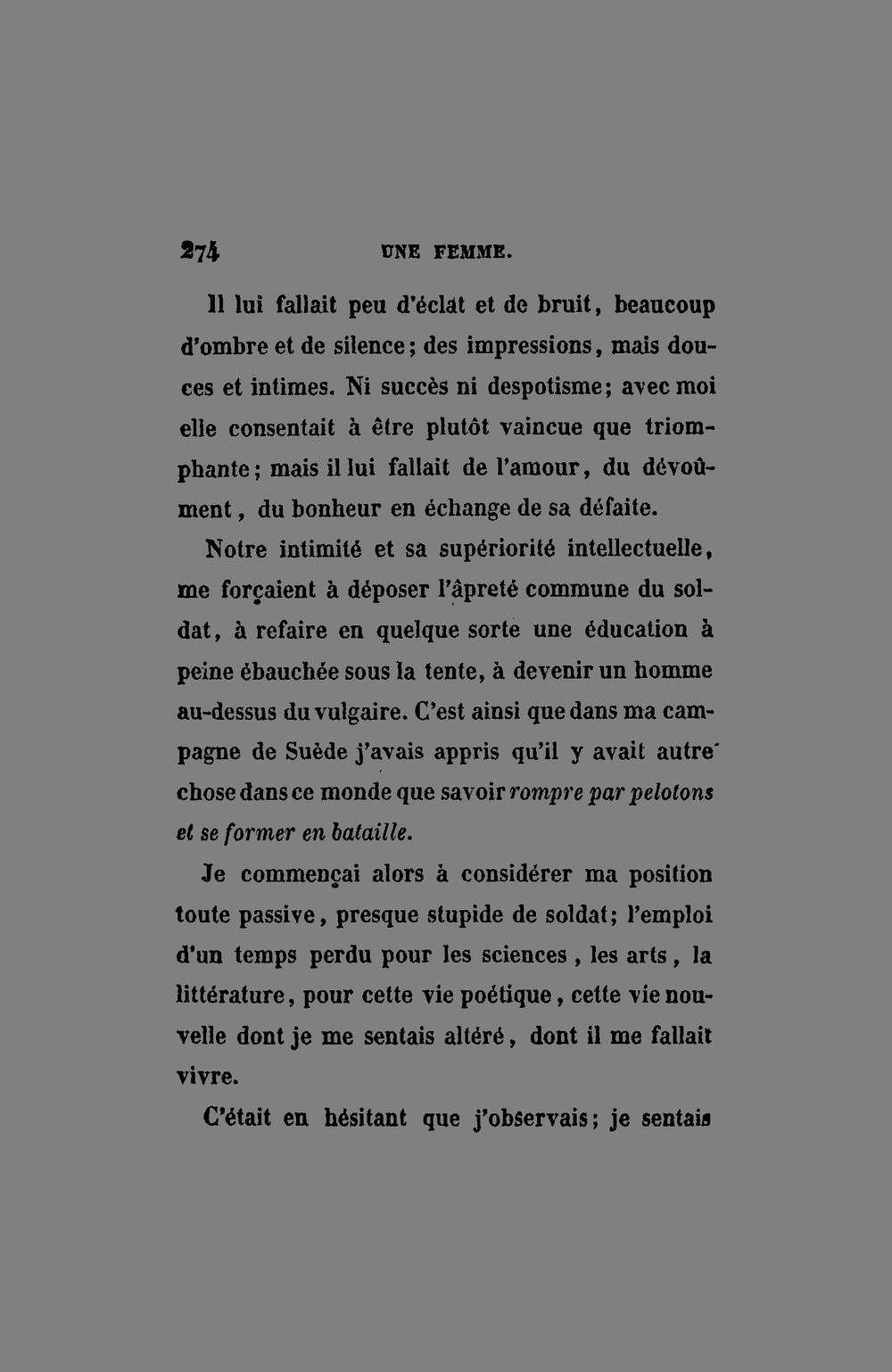 274 UNE FEMME.

Il lui fallait peu d'éclat et de bruit, beaucoup d'ombre et de silence; des impressions, mais douces et intimes. Ni succès ni despotisme; avec moi elle consentait à être plutôt vaincue que triomphante; mais il lui fallait de l'amour, du dévoûment, du bonheur en échange de sa défaite.

Notre intimité et sa supériorité intellectuelle, me forçaient à déposer l'âpreté commune du soldat, à refaire en quelque sorte une éducation à peine ébauchée sous la tente, à devenir un homme au-dessus du vulgaire. C'est ainsi que dans ma campagne de Suède j'avais appris qu'il y avait autre chose dans ce monde que savoir rompre par pelotons et se former en bataille.

Je commençai alors à considérer ma position toute passive, presque stupide de soldat; l'emploi d'un temps perdu pour les sciences, les arts, la littérature, pour cette vie poétique, cette vie nouvelle dont je me sentais altéré, dont il me fallait vivre.

C'était en hésitant que j'observais; je sentais